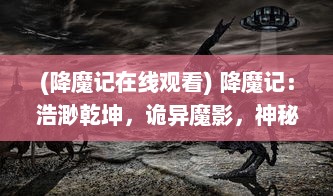 (降魔记在线观看) 降魔记：浩渺乾坤，诡异魔影，神秘